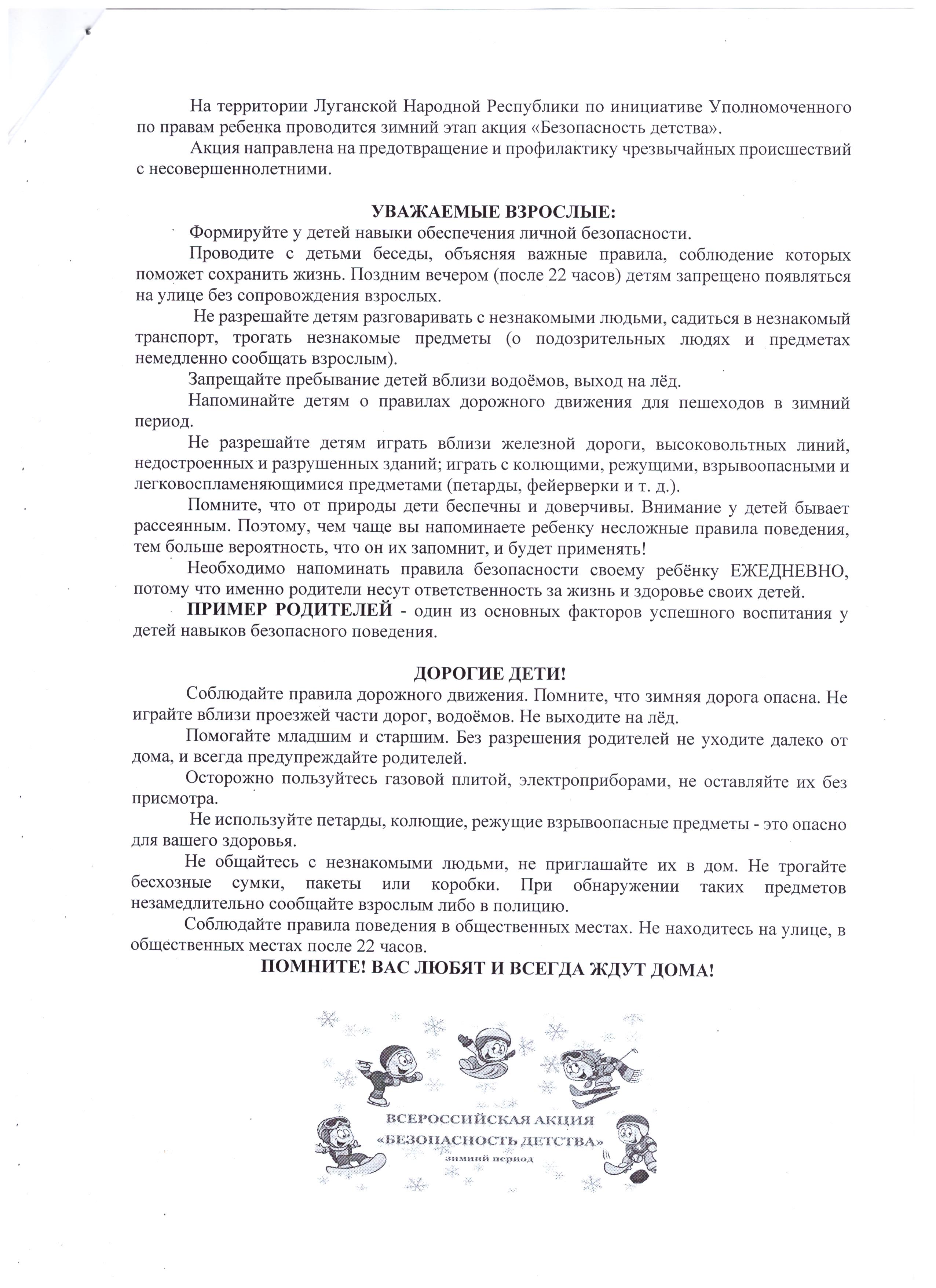 На территории Луганской Народной Республики по инициативе Уполномоченного по правам ребенка проводится зимний этап акция «Безопасность детства».

Акция направлена на предотвращение и профилактику чрезвычайных происшествий с несовершеннолетними.

УВАЖАЕМЫЕ ВЗРОСЛЫЕ:

Формируйте у детей навыки обеспечения личной безопасности.

Проводите с детьми беседы, объясняя важные правила, соблюдение которых поможет сохранить жизнь. Поздним вечером (после 22 часов) детям запрещено появляться на улице без сопровождения взрослых.

Не разрешайте детям разговаривать с незнакомыми людьми, садиться в незнакомый транспорт, трогать незнакомые предметы (о подозрительных людях и предметах немедленно сообщать взрослым).

Запрещайте пребывание детей вблизи водоёмов, выход на лёд.

Напоминайте детям о правилах дорожного движения для пешеходов в зимний период.

Не разрешайте детям играть вблизи железной дороги, высоковольтных линий, недостроенных и разрушенных зданий; играть с колющими, режущими, взрывоопасными и легковоспламеняющимися предметами (петарды, фейерверки и т. д.).

Помните, что от природы дети беспечны и доверчивы. Внимание у детей бывает рассеянным. Поэтому, чем чаще вы напоминаете ребенку несложные правила поведения, тем больше вероятность, что он их запомнит, и будет применять!

Необходимо напоминать правила безопасности своему ребёнку ЕЖЕДНЕВНО, потому что именно родители несут ответственность за жизнь и здоровье своих детей.

ПРИМЕР РОДИТЕЛЕЙ - один из основных факторов успешного воспитания у детей навыков безопасного поведения.

ДОРОГИЕ ДЕТИ!

Соблюдайте правила дорожного движения. Помните, что зимняя дорога опасна. Не играйте вблизи проезжей части дорог, водоёмов. Не выходите на лёд.

Помогайте младшим и старшим. Без разрешения родителей не уходите далеко от дома, и всегда предупреждайте родителей.

Осторожно пользуйтесь газовой плитой, электроприборами, не оставляйте их без присмотра.

Не используйте петарды, колющие, режущие взрывоопасные предметы - это опасно для вашего здоровья.

Не общайтесь с незнакомыми людьми, не приглашайте их в дом. Не трогайте бесхозные сумки, пакеты или коробки. При обнаружении таких предметов незамедлительно сообщайте взрослым либо в полицию.

Соблюдайте правила поведения в общественных местах. Не находитесь на улице, в общественных местах после 22 часов.

ПОМНИТЕ! ВАС ЛЮБЯТ И ВСЕГДА ЖДУТ ДОМА!

ВСЕРОССИЙСКАЯ АКЦИЯ
«БЕЗОПАСНОСТЬ ДЕТСТВА»
зимний период